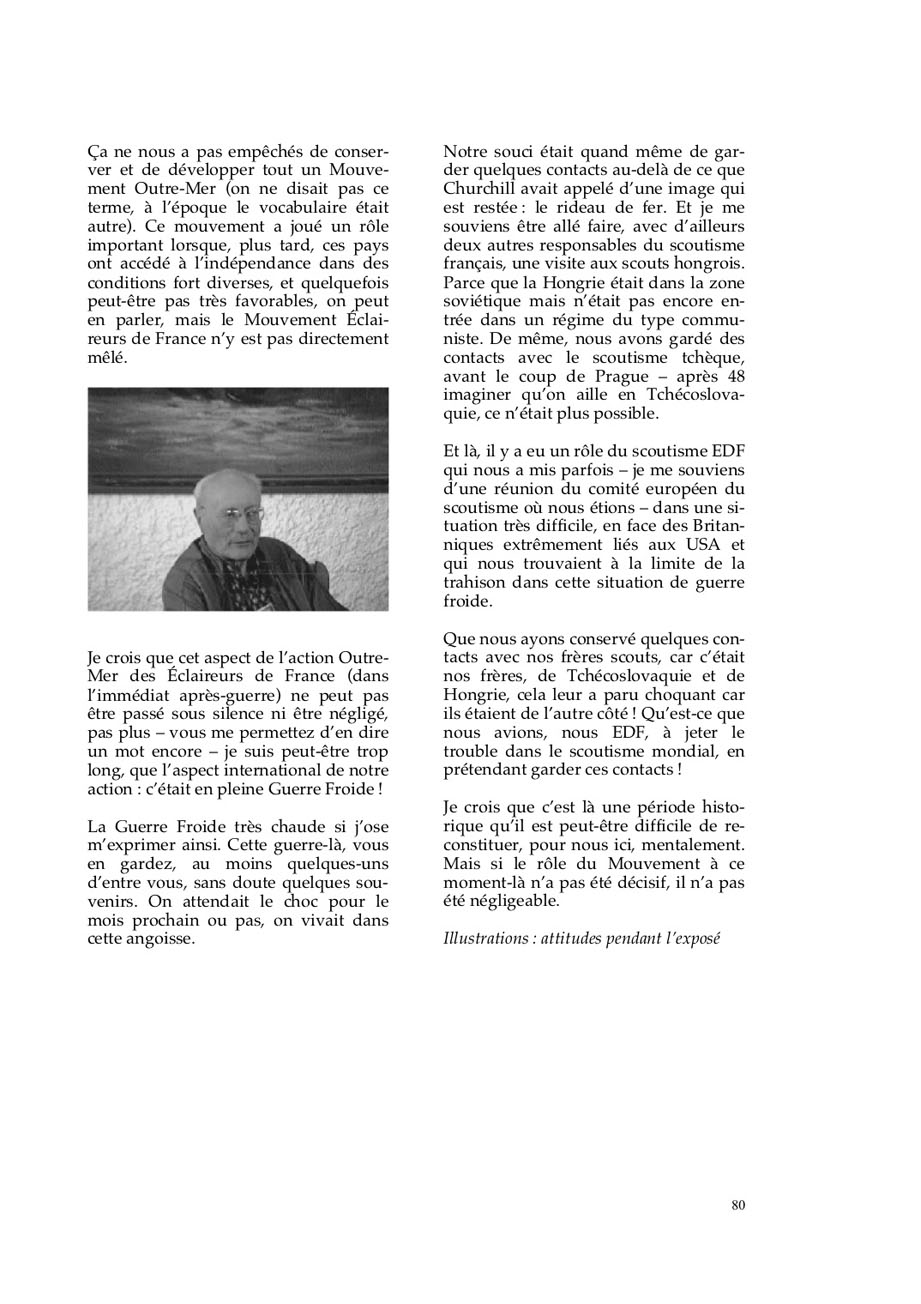 Ça ne nous a pas empêchés de conserver et de développer tout un Mouvement Outre-Mer (on ne disait pas ce terme, à l'époque le vocabulaire était autre). Ce mouvement a joué un rôle important lorsque, plus tard, ces pays ont accédé à l'indépendance dans des conditions fort diverses, et quelquefois peut-être pas très favorables, on peut en parler, mais le Mouvement Éclaireurs de France n'y est pas directement mêlé.

Je crois que cet aspect de l'action Outre-Mer des Éclaireurs de France (dans l'immédiat après-guerre) ne peut pas être passé sous silence ni être négligé, pas plus – vous me permettez d'en dire un mot encore – je suis peut-être trop long, que l'aspect international de notre action : c'était en pleine Guerre Froide !

La Guerre Froide très chaude si j'ose m'exprimer ainsi. Cette guerre-là, vous en gardez, au moins quelques-uns d'entre vous, sans doute quelques souvenirs. On attendait le choc pour le mois prochain ou pas, on vivait dans cette angoisse.

Notre souci était quand même de garder quelques contacts au-delà de ce que Churchill avait appelé d'une image qui est restée : le rideau de fer. Et je me souviens être allé faire, avec d'ailleurs deux autres responsables du scoutisme français, une visite aux scouts hongrois. Parce que la Hongrie était dans la zone soviétique mais n'était pas encore entrée dans un régime du type communiste. De même, nous avons gardé des contacts avec le scoutisme tchèque, avant le coup de Prague – après 48 imaginer qu'on aille en Tchécoslovaquie, ce n'était plus possible.

Et là, il y a eu un rôle du scoutisme EDF qui nous a mis parfois – je me souviens d'une réunion du comité européen du scoutisme où nous étions – dans une situation très difficile, en face des Britanniques extrêmement liés aux USA et qui nous trouvaient à la limite de la trahison dans cette situation de guerre froide.

Que nous ayons conservé quelques contacts avec nos frères scouts, car c'était nos frères, de Tchécoslovaquie et de Hongrie, cela leur a paru choquant car ils étaient de l'autre côté ! Qu'est-ce que nous avions, nous EDF, à jeter le trouble dans le scoutisme mondial, en prétendant garder ces contacts !

Je crois que c'est là une période historique qu'il est peut-être difficile de reconstituer, pour nous ici, mentalement. Mais si le rôle du Mouvement à ce moment-là n'a pas été décisif, il n'a pas été négligeable.

Illustrations : attitudes pendant l'exposé

80